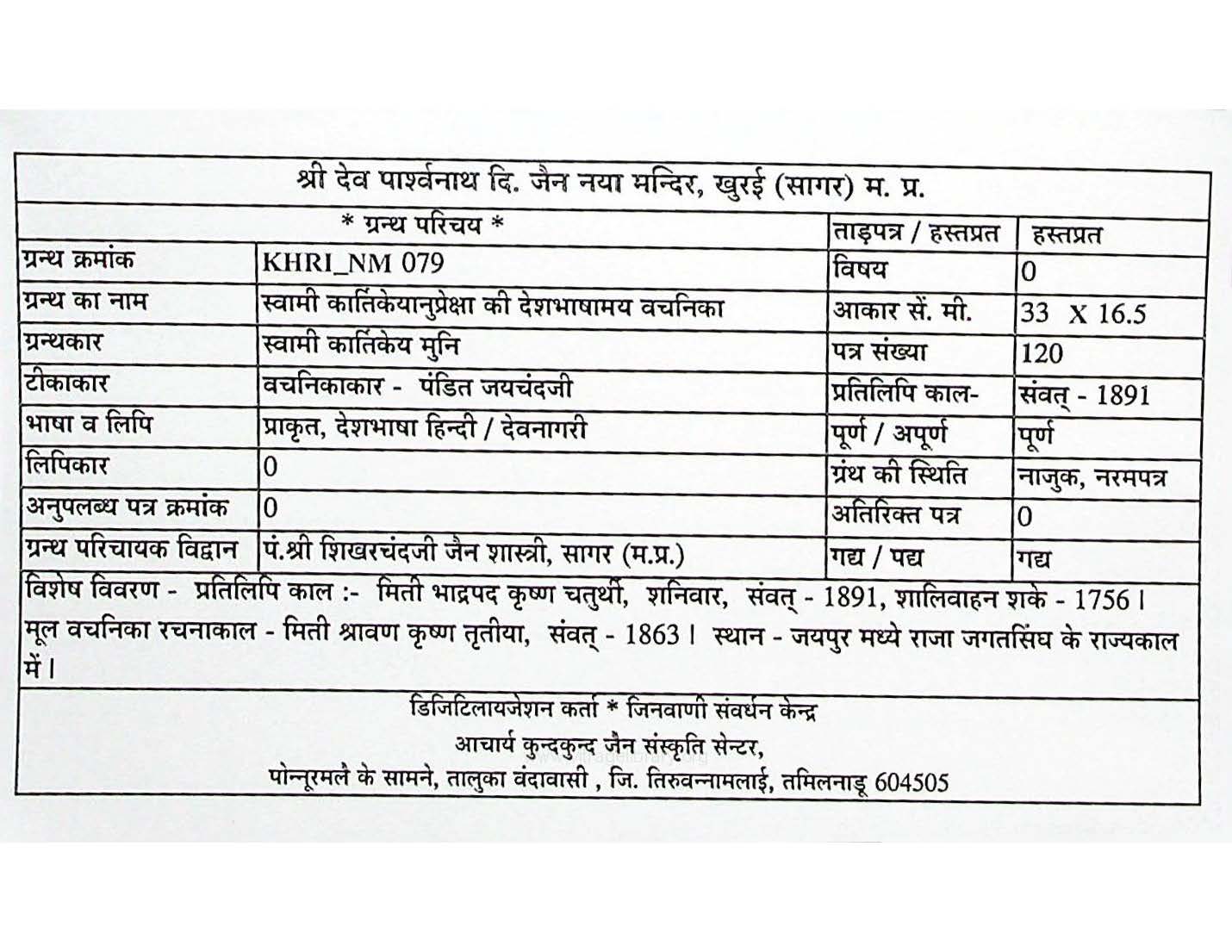 श्री देव पार्श्वनाथ दि. जैन नया मन्दिर, खुरई (सागर) म. प्र.

| * ग्रन्थ परिचय * | | ताड़पत्र / हस्तप्रत | हस्तप्रत |
|---|---|---|---|
| ग्रन्थ क्रमांक | KHRI_NM 079 | विषय | 0 |
| ग्रन्थ का नाम | स्वामी कार्तिकेयानुप्रेक्षा की देशभाषामय वचनिका | आकार सें. मी. | 33 X 16.5 |
| ग्रन्थकार | स्वामी कार्तिकेय मुनि | पत्र संख्या | 120 |
| टीकाकार | वचनिकाकार - पंडित जयचंदजी | प्रतिलिपि काल- | संवत् - 1891 |
| भाषा व लिपि | प्राकृत, देशभाषा हिन्दी / देवनागरी | पूर्ण / अपूर्ण | पूर्ण |
| लिपिकार | 0 | ग्रंथ की स्थिति | नाजुक, नरमपत्र |
| अनुपलब्ध पत्र क्रमांक | 0 | अतिरिक्त पत्र | 0 |
| ग्रन्थ परिचायक विद्वान | पं.श्री शिखरचंदजी जैन शास्त्री, सागर (म.प्र.) | गद्य / पद्य | गद्य |

विशेष विवरण - प्रतिलिपि काल :- मिती भाद्रपद कृष्ण चतुर्थी, शनिवार, संवत् - 1891, शालिवाहन शके - 1756। मूल वचनिका रचनाकाल - मिती श्रावण कृष्ण तृतीया, संवत् - 1863। स्थान - जयपुर मध्ये राजा जगतसिंघ के राज्यकाल में।

डिजिटिलायजेशन कर्ता * जिनवाणी संवर्धन केन्द्र
आचार्य कुन्दकुन्द जैन संस्कृति सेन्टर,
पोन्नूरमलै के सामने, तालुका वंदावासी , जि. तिरुवन्नामलाई, तमिलनाडू 604505